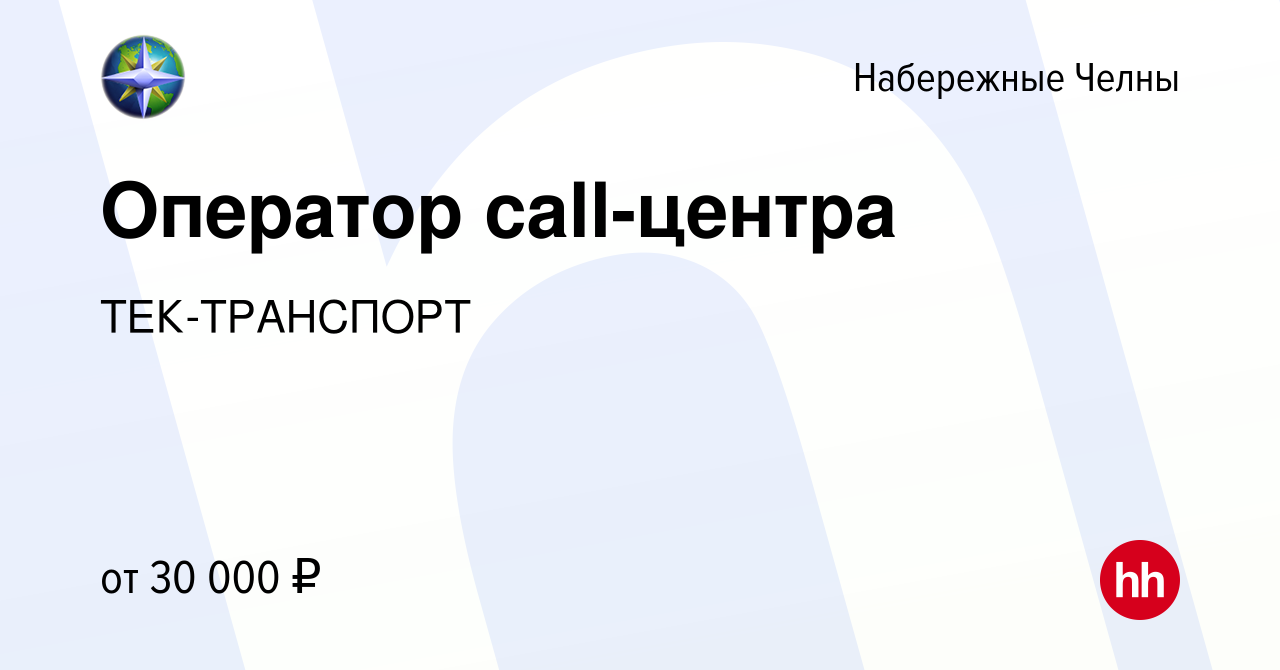 Набережные Челны

Оператор call-центра

ТЕК-ТРАНСПОРТ

от 30 000 ₽

hh